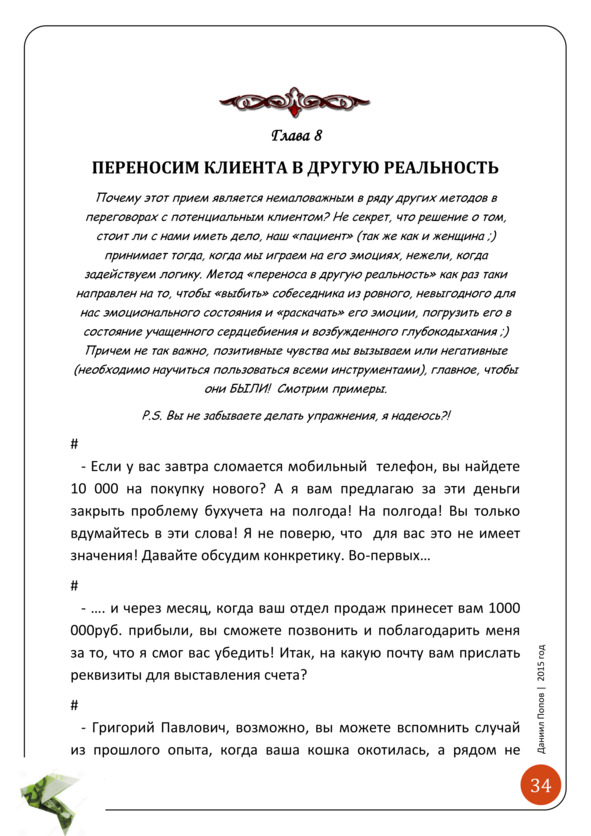 Глава 8

ПЕРЕНОСИМ КЛИЕНТА В ДРУГУЮ РЕАЛЬНОСТЬ

Почему этот прием является немаловажным в ряду других методов в переговорах с потенциальным клиентом? Не секрет, что решение о том, стоит ли с нами иметь дело, наш «пациент» (так же как и женщина ;) принимает тогда, когда мы играем на его эмоциях, нежели, когда задействуем логику. Метод «переноса в другую реальность» как раз таки направлен на то, чтобы «выбить» собеседника из ровного, невыгодного для нас эмоционального состояния и «раскачать» его эмоции, погрузить его в состояние учащенного сердцебиения и возбужденного глубокодыхания ;) Причем не так важно, позитивные чувства мы вызываем или негативные (необходимо научиться пользоваться всеми инструментами), главное, чтобы они БЫЛИ! Смотрим примеры.

P.S. Вы не забываете делать упражнения, я надеюсь?!

#

- Если у вас завтра сломается мобильный телефон, вы найдете 10 000 на покупку нового? А я вам предлагаю за эти деньги закрыть проблему бухучета на полгода! На полгода! Вы только вдумайтесь в эти слова! Я не поверю, что для вас это не имеет значения! Давайте обсудим конкретику. Во-первых…

#

- …. и через месяц, когда ваш отдел продаж принесет вам 1000 000руб. прибыли, вы сможете позвонить и поблагодарить меня за то, что я смог вас убедить! Итак, на какую почту вам прислать реквизиты для выставления счета?

#

- Григорий Павлович, возможно, вы можете вспомнить случай из прошлого опыта, когда ваша кошка окотилась, а рядом не

Даниил Попов | 2015 год

34